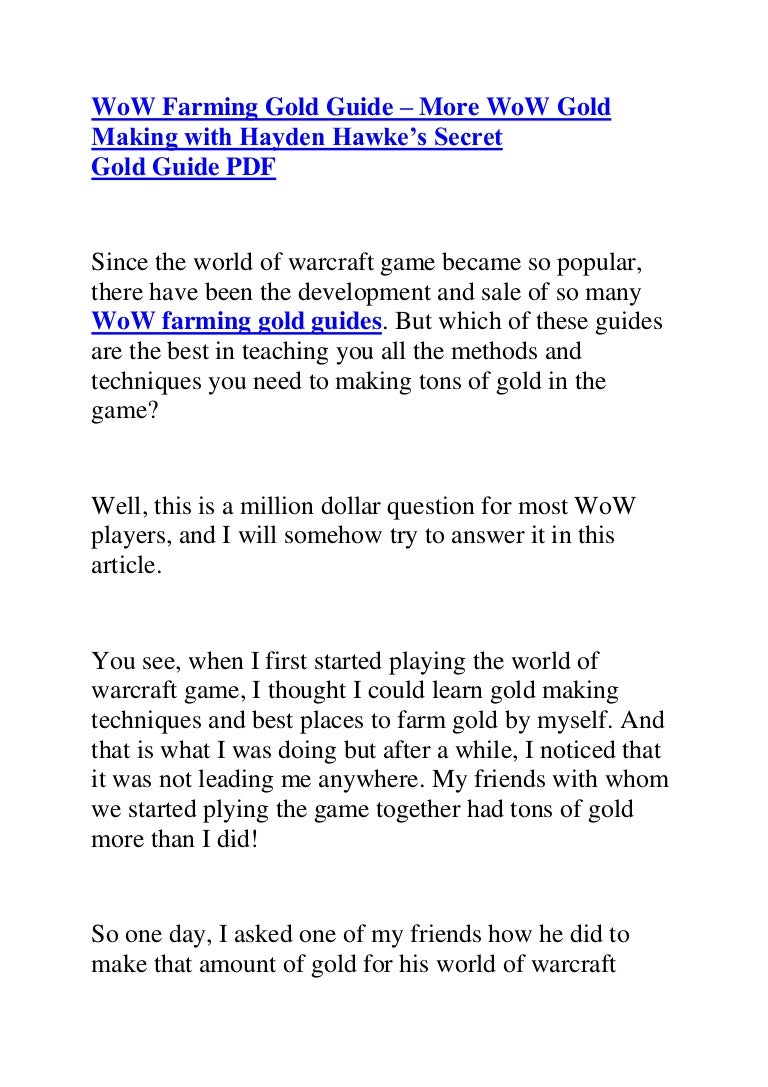 WoW Farming Gold Guide – More WoW Gold Making with Hayden Hawke's Secret Gold Guide PDF

Since the world of warcraft game became so popular, there have been the development and sale of so many WoW farming gold guides. But which of these guides are the best in teaching you all the methods and techniques you need to making tons of gold in the game?

Well, this is a million dollar question for most WoW players, and I will somehow try to answer it in this article.

You see, when I first started playing the world of warcraft game, I thought I could learn gold making techniques and best places to farm gold by myself. And that is what I was doing but after a while, I noticed that it was not leading me anywhere. My friends with whom we started plying the game together had tons of gold more than I did!

So one day, I asked one of my friends how he did to make that amount of gold for his world of warcraft